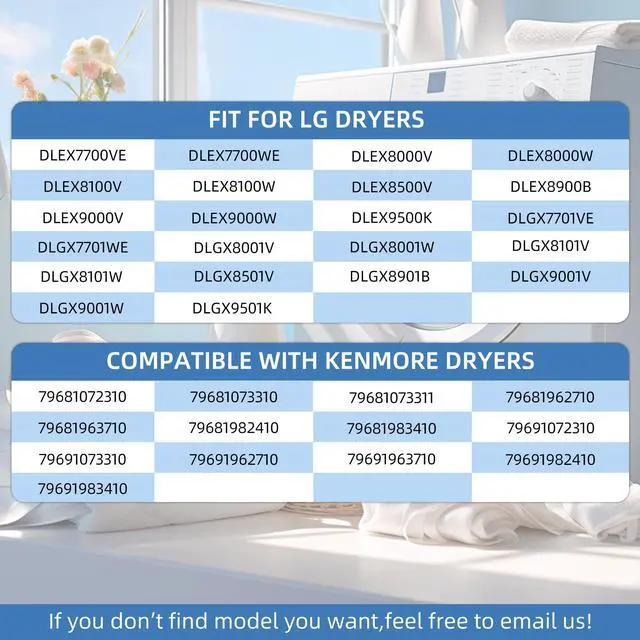 FIT FOR LG DRYERS

| DLEX7700VE | DLEX7700WE | DLEX8000V | DLEX8000W |
|---|---|---|---|
| DLEX8100V | DLEX8100W | DLEX8500V | DLEX8900B |
| DLEX9000V | DLEX9000W | DLEX9500K | DLGX7701VE |
| DLGX7701WE | DLGX8001V | DLGX8001W | DLGX8101V |
| DLGX8101W | DLGX8501V | DLGX8901B | DLGX9001V |
| DLGX9001W | DLGX9501K | | |

COMPATIBLE WITH KENMORE DRYERS

| 79681072310 | 79681073310 | 79681073311 | 79681962710 |
|---|---|---|---|
| 79681963710 | 79681982410 | 79681983410 | 79691072310 |
| 79691073310 | 79691962710 | 79691963710 | 79691982410 |
| 79691983410 | | | |

If you don't find model you want,feel free to email us!